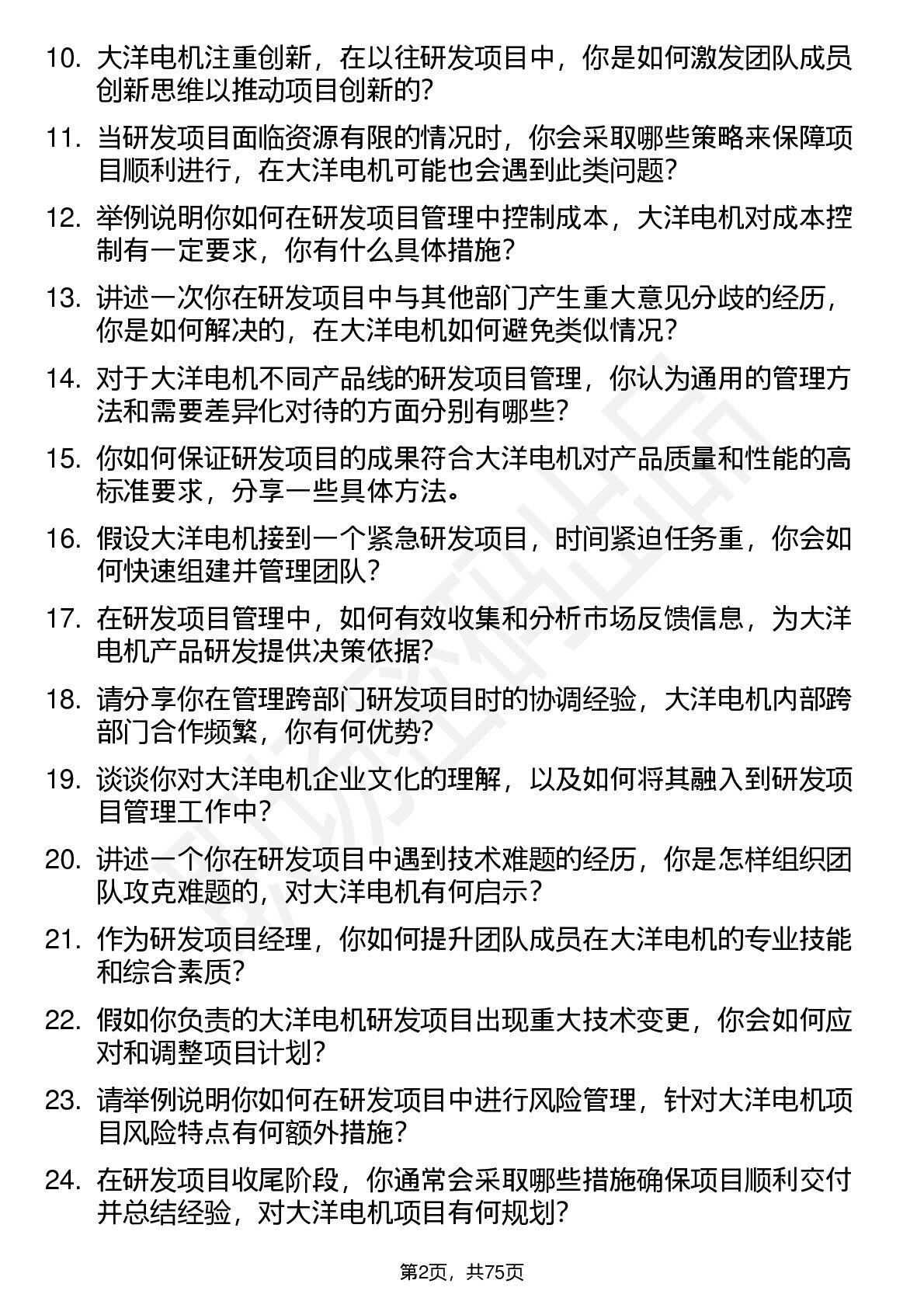 10. 大洋电机注重创新，在以往研发项目中，你是如何激发团队成员创新思维以推动项目创新的？

11. 当研发项目面临资源有限的情况时，你会采取哪些策略来保障项目顺利进行，在大洋电机可能也会遇到此类问题？

12. 举例说明你如何在研发项目管理中控制成本，大洋电机对成本控制有一定要求，你有什么具体措施？

13. 讲述一次你在研发项目中与其他部门产生重大意见分歧的经历，你是如何解决的，在大洋电机如何避免类似情况？

14. 对于大洋电机不同产品线的研发项目管理，你认为通用的管理方法和需要差异化对待的方面分别有哪些？

15. 你如何保证研发项目的成果符合大洋电机对产品质量和性能的高标准要求，分享一些具体方法。

16. 假设大洋电机接到一个紧急研发项目，时间紧迫任务重，你会如何快速组建并管理团队？

17. 在研发项目管理中，如何有效收集和分析市场反馈信息，为大洋电机产品研发提供决策依据？

18. 请分享你在管理跨部门研发项目时的协调经验，大洋电机内部跨部门合作频繁，你有何优势？

19. 谈谈你对大洋电机企业文化的理解，以及如何将其融入到研发项目管理工作中？

20. 讲述一个你在研发项目中遇到技术难题的经历，你是怎样组织团队攻克难题的，对大洋电机有何启示？

21. 作为研发项目经理，你如何提升团队成员在大洋电机的专业技能和综合素质？

22. 假如你负责的大洋电机研发项目出现重大技术变更，你会如何应对和调整项目计划？

23. 请举例说明你如何在研发项目中进行风险管理，针对大洋电机项目风险特点有何额外措施？

24. 在研发项目收尾阶段，你通常会采取哪些措施确保项目顺利交付并总结经验，对大洋电机项目有何规划？

第2页，共75页